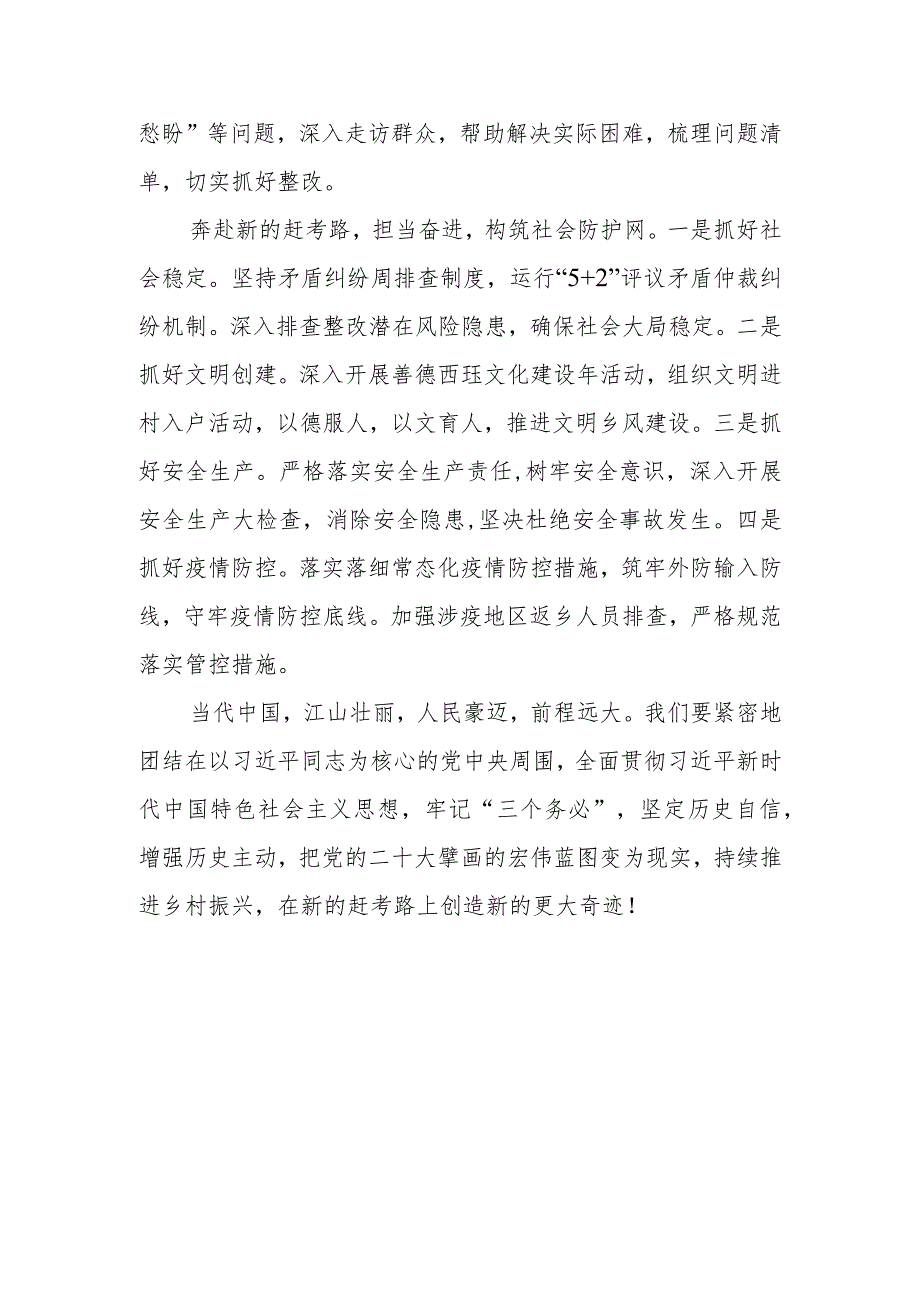 愁盼”等问题，深入走访群众，帮助解决实际困难，梳理问题清单，切实抓好整改。

奔赴新的赶考路，担当奋进，构筑社会防护网。一是抓好社会稳定。坚持矛盾纠纷周排查制度，运行“5+2”评议矛盾仲裁纠纷机制。深入排查整改潜在风险隐患，确保社会大局稳定。二是抓好文明创建。深入开展善德西珏文化建设年活动，组织文明进村入户活动，以德服人，以文育人，推进文明乡风建设。三是抓好安全生产。严格落实安全生产责任，树牢安全意识，深入开展安全生产大检查，消除安全隐患，坚决杜绝安全事故发生。四是抓好疫情防控。落实落细常态化疫情防控措施，筑牢外防输入防线，守牢疫情防控底线。加强涉疫地区返乡人员排查，严格规范落实管控措施。

当代中国，江山壮丽，人民豪迈，前程远大。我们要紧密地团结在以习近平同志为核心的党中央周围，全面贯彻习近平新时代中国特色社会主义思想，牢记“三个务必”，坚定历史自信，增强历史主动，把党的二十大擘画的宏伟蓝图变为现实，持续推进乡村振兴，在新的赶考路上创造新的更大奇迹！